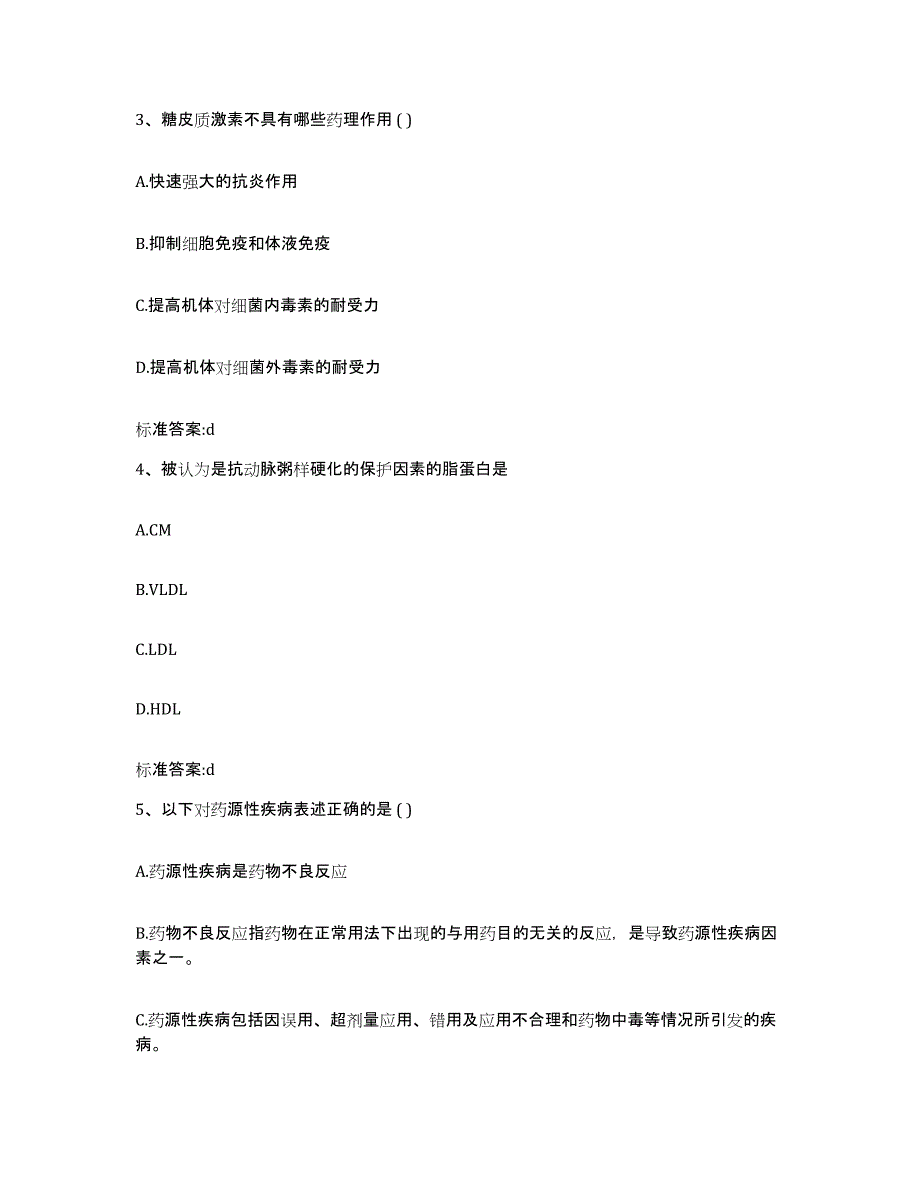 3、糖皮质激素不具有哪些药理作用 ( )

A.快速强大的抗炎作用

B.抑制细胞免疫和体液免疫

C.提高机体对细菌内毒素的耐受力

D.提高机体对细菌外毒素的耐受力

标准答案:d

4、被认为是抗动脉粥样硬化的保护因素的脂蛋白是

A.CM

B.VLDL

C.LDL

D.HDL

标准答案:d

5、以下对药源性疾病表述正确的是 ( )

A.药源性疾病是药物不良反应

B.药物不良反应指药物在正常用法下出现的与用药目的无关的反应，是导致药源性疾病因素之一。

C.药源性疾病包括因误用、超剂量应用、错用及应用不合理和药物中毒等情况所引发的疾病。